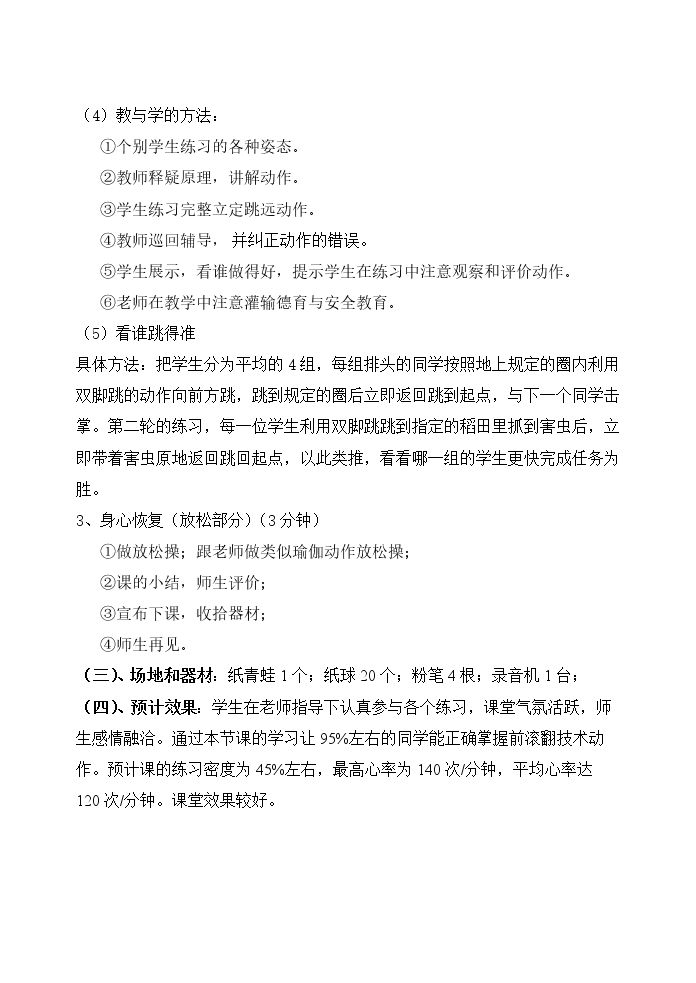 （4）教与学的方法：

①个别学生练习的各种姿态。

②教师释疑原理，讲解动作。

③学生练习完整立定跳远动作。

④教师巡回辅导，并纠正动作的错误。

⑤学生展示，看谁做得好，提示学生在练习中注意观察和评价动作。

⑥老师在教学中注意灌输德育与安全教育。

（5）看谁跳得准

具体方法：把学生分为平均的4组，每组排头的同学按照地上规定的圈内利用双脚跳的动作向前方跳，跳到规定的圈后立即返回跳到起点，与下一个同学击掌。第二轮的练习，每一位学生利用双脚跳跳到指定的稻田里抓到害虫后，立即带着害虫原地返回跳回起点，以此类推，看看哪一组的学生更快完成任务为胜。

3、身心恢复（放松部分）（3分钟）

①做放松操；跟老师做类似瑜伽动作放松操；

②课的小结，师生评价；

③宣布下课，收拾器材；

④师生再见。

（三）、场地和器材：纸青蛙1个；纸球20个；粉笔4根；录音机1台；

（四）、预计效果：学生在老师指导下认真参与各个练习，课堂气氛活跃，师生感情融洽。通过本节课的学习让95%左右的同学能正确掌握前滚翻技术动作。预计课的练习密度为45%左右，最高心率为140次/分钟，平均心率达120次/分钟。课堂效果较好。